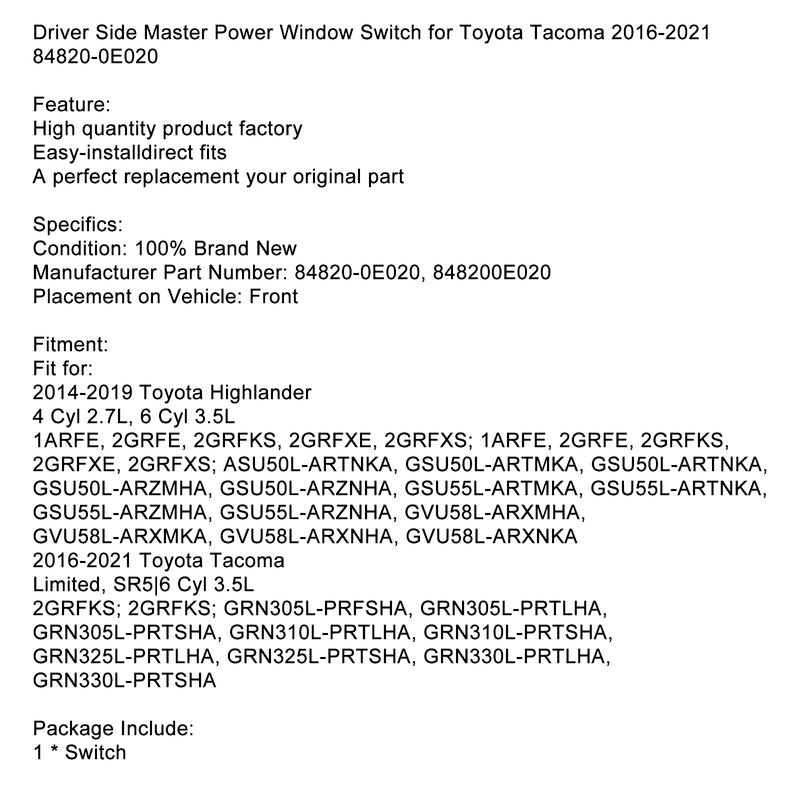 Driver Side Master Power Window Switch for Toyota Tacoma 2016-2021 84820-0E020

Feature:
High quantity product factory
Easy-installdirect fits
A perfect replacement your original part

Specifics:
Condition: 100% Brand New
Manufacturer Part Number: 84820-0E020, 848200E020
Placement on Vehicle: Front

Fitment:
Fit for:
2014-2019 Toyota Highlander
4 Cyl 2.7L, 6 Cyl 3.5L
1ARFE, 2GRFE, 2GRFKS, 2GRFXE, 2GRFXS; 1ARFE, 2GRFE, 2GRFKS, 2GRFXE, 2GRFXS; ASU50L-ARTNKA, GSU50L-ARTMKA, GSU50L-ARTNKA, GSU50L-ARZMHA, GSU50L-ARZNHA, GSU55L-ARTMKA, GSU55L-ARTNKA, GSU55L-ARZMHA, GSU55L-ARZNHA, GVU58L-ARXMHA, GVU58L-ARXMKA, GVU58L-ARXNHA, GVU58L-ARXNKA
2016-2021 Toyota Tacoma
Limited, SR5|6 Cyl 3.5L
2GRFKS; 2GRFKS; GRN305L-PRFSHA, GRN305L-PRTLHA, GRN305L-PRTSHA, GRN310L-PRTLHA, GRN310L-PRTSHA, GRN325L-PRTLHA, GRN325L-PRTSHA, GRN330L-PRTLHA, GRN330L-PRTSHA

Package Include:
1 * Switch